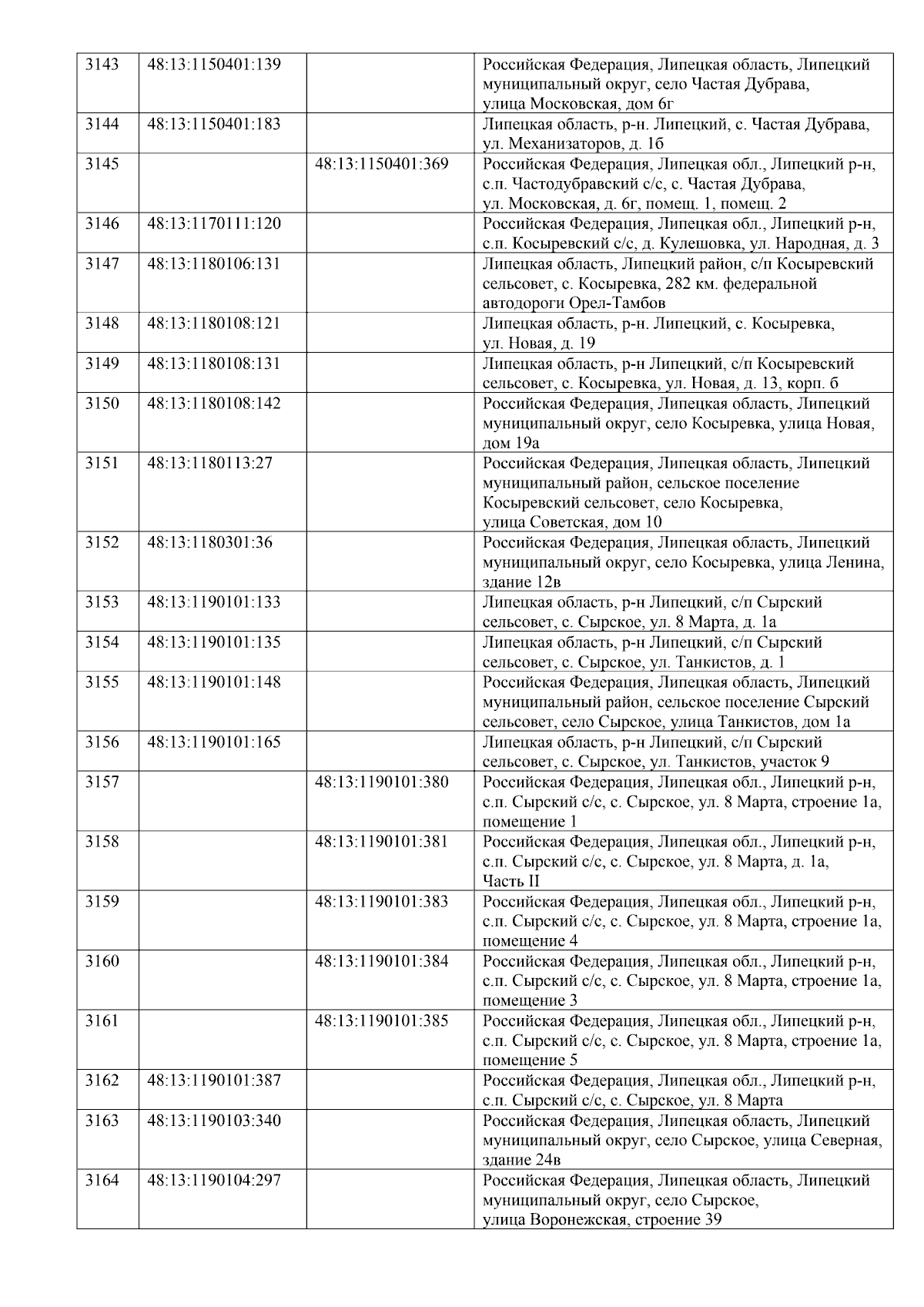 | | | | |
|---|---|---|---|
| 3143 | 48:13:1150401:139 | | Российская Федерация, Липецкая область, Липецкий муниципальный округ, село Частая Дубрава, улица Московская, дом 6г |
| 3144 | 48:13:1150401:183 | | Липецкая область, р-н. Липецкий, с. Частая Дубрава, ул. Механизаторов, д. 1б |
| 3145 | | 48:13:1150401:369 | Российская Федерация, Липецкая обл., Липецкий р-н, с.п. Частодубравский с/с, с. Частая Дубрава, ул. Московская, д. 6г, помещ. 1, помещ. 2 |
| 3146 | 48:13:1170111:120 | | Российская Федерация, Липецкая обл., Липецкий р-н, с.п. Косыревский с/с, д. Кулешовка, ул. Народная, д. 3 |
| 3147 | 48:13:1180106:131 | | Липецкая область, Липецкий район, с/п Косыревский сельсовет, с. Косыревка, 282 км. федеральной автодороги Орел-Тамбов |
| 3148 | 48:13:1180108:121 | | Липецкая область, р-н. Липецкий, с. Косыревка, ул. Новая, д. 19 |
| 3149 | 48:13:1180108:131 | | Липецкая область, р-н Липецкий, с/п Косыревский сельсовет, с. Косыревка, ул. Новая, д. 13, корп. б |
| 3150 | 48:13:1180108:142 | | Российская Федерация, Липецкая область, Липецкий муниципальный округ, село Косыревка, улица Новая, дом 19а |
| 3151 | 48:13:1180113:27 | | Российская Федерация, Липецкая область, Липецкий муниципальный район, сельское поселение Косыревский сельсовет, село Косыревка, улица Советская, дом 10 |
| 3152 | 48:13:1180301:36 | | Российская Федерация, Липецкая область, Липецкий муниципальный округ, село Косыревка, улица Ленина, здание 12в |
| 3153 | 48:13:1190101:133 | | Липецкая область, р-н Липецкий, с/п Сырский сельсовет, с. Сырское, ул. 8 Марта, д. 1а |
| 3154 | 48:13:1190101:135 | | Липецкая область, р-н Липецкий, с/п Сырский сельсовет, с. Сырское, ул. Танкистов, д. 1 |
| 3155 | 48:13:1190101:148 | | Российская Федерация, Липецкая область, Липецкий муниципальный район, сельское поселение Сырский сельсовет, село Сырское, улица Танкистов, дом 1а |
| 3156 | 48:13:1190101:165 | | Липецкая область, р-н Липецкий, с/п Сырский сельсовет, с. Сырское, ул. Танкистов, участок 9 |
| 3157 | | 48:13:1190101:380 | Российская Федерация, Липецкая обл., Липецкий р-н, с.п. Сырский с/с, с. Сырское, ул. 8 Марта, строение 1а, помещение 1 |
| 3158 | | 48:13:1190101:381 | Российская Федерация, Липецкая обл., Липецкий р-н, с.п. Сырский с/с, с. Сырское, ул. 8 Марта, д. 1а, Часть II |
| 3159 | | 48:13:1190101:383 | Российская Федерация, Липецкая обл., Липецкий р-н, с.п. Сырский с/с, с. Сырское, ул. 8 Марта, строение 1а, помещение 4 |
| 3160 | | 48:13:1190101:384 | Российская Федерация, Липецкая обл., Липецкий р-н, с.п. Сырский с/с, с. Сырское, ул. 8 Марта, строение 1а, помещение 3 |
| 3161 | | 48:13:1190101:385 | Российская Федерация, Липецкая обл., Липецкий р-н, с.п. Сырский с/с, с. Сырское, ул. 8 Марта, строение 1а, помещение 5 |
| 3162 | 48:13:1190101:387 | | Российская Федерация, Липецкая обл., Липецкий р-н, с.п. Сырский с/с, с. Сырское, ул. 8 Марта |
| 3163 | 48:13:1190103:340 | | Российская Федерация, Липецкая область, Липецкий муниципальный округ, село Сырское, улица Северная, здание 24в |
| 3164 | 48:13:1190104:297 | | Российская Федерация, Липецкая область, Липецкий муниципальный округ, село Сырское, улица Воронежская, строение 39 |